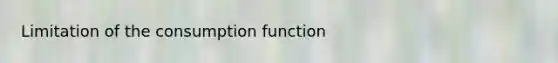 Limitation of the consumption function